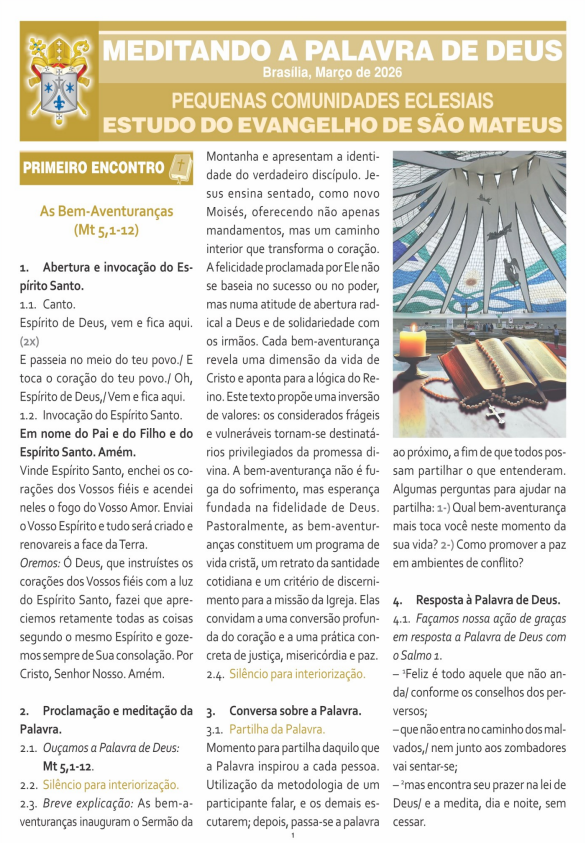 MEDITANDO A PALAVRA DE DEUS
Brasília, Março de 2026
PEQUENAS COMUNIDADES ECLESIAIS
ESTUDO DO EVANGELHO DE SÃO MATEUS

PRIMEIRO ENCONTRO

As Bem-Aventuranças (Mt 5,1-12)

1. Abertura e invocação do Espírito Santo.
1.1. Canto.
Espírito de Deus, vem e fica aqui. (2x)
E passeia no meio do teu povo./ E toca o coração do teu povo./ Oh, Espírito de Deus,/ Vem e fica aqui.
1.2. Invocação do Espírito Santo.
Em nome do Pai e do Filho e do Espírito Santo. Amém.
Vinde Espírito Santo, enchei os corações dos Vossos fiéis e acendei neles o fogo do Vosso Amor. Enviai o Vosso Espírito e tudo será criado e renovareis a face da Terra.
Oremos: Ó Deus, que instruístes os corações dos Vossos fiéis com a luz do Espírito Santo, fazei que apreciemos retamente todas as coisas segundo o mesmo Espírito e gozemos sempre de Sua consolação. Por Cristo, Senhor Nosso. Amém.

2. Proclamação e meditação da Palavra.
2.1. Ouçamos a Palavra de Deus: Mt 5,1-12.
2.2. Silêncio para interiorização.
2.3. Breve explicação: As bem-aventuranças inauguram o Sermão da Montanha e apresentam a identidade do verdadeiro discípulo. Jesus ensina sentado, como novo Moisés, oferecendo não apenas mandamentos, mas um caminho interior que transforma o coração. A felicidade proclamada por Ele não se baseia no sucesso ou no poder, mas numa atitude de abertura radical a Deus e de solidariedade com os irmãos. Cada bem-aventurança revela uma dimensão da vida de Cristo e aponta para a lógica do Reino. Este texto propõe uma inversão de valores: os considerados frágeis e vulneráveis tornam-se destinatários privilegiados da promessa divina. A bem-aventurança não é fuga do sofrimento, mas esperança fundada na fidelidade de Deus. Pastoralmente, as bem-aventuranças constituem um programa de vida cristã, um retrato da santidade cotidiana e um critério de discernimento para a missão da Igreja. Elas convidam a uma conversão profunda do coração e a uma prática concreta de justiça, misericórdia e paz.
2.4. Silêncio para interiorização.

3. Conversa sobre a Palavra.
3.1. Partilha da Palavra.
Momento para partilha daquilo que a Palavra inspirou a cada pessoa. Utilização da metodologia de um participante falar, e os demais escutarem; depois, passa-se a palavra ao próximo, a fim de que todos possam partilhar o que entenderam. Algumas perguntas para ajudar na partilha: 1-) Qual bem-aventurança mais toca você neste momento da sua vida? 2-) Como promover a paz em ambientes de conflito?

4. Resposta à Palavra de Deus.
4.1. Façamos nossa ação de graças em resposta a Palavra de Deus com o Salmo 1.
– ¹Feliz é todo aquele que não anda/ conforme os conselhos dos perversos;
– que não entra no caminho dos malvados,/ nem junto aos zombadores vai sentar-se;
– ²mas encontra seu prazer na lei de Deus/ e a medita, dia e noite, sem cessar.

1